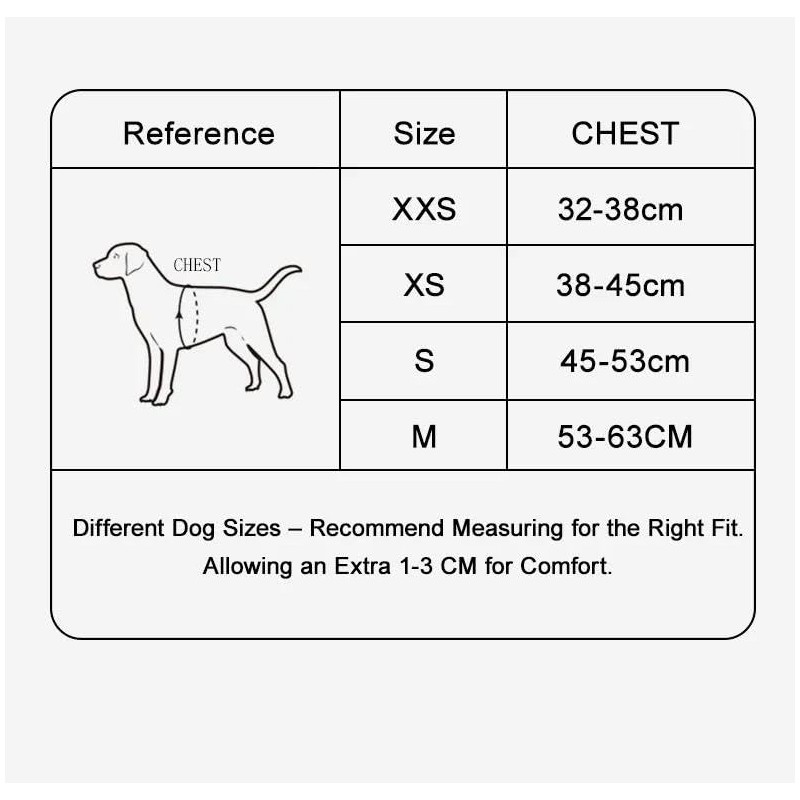 | Reference | Size | CHEST |
|---|---|---|
| CHEST | XXS | 32-38cm |
| | XS | 38-45cm |
| | S | 45-53cm |
| | M | 53-63CM |

Different Dog Sizes – Recommend Measuring for the Right Fit. Allowing an Extra 1-3 CM for Comfort.